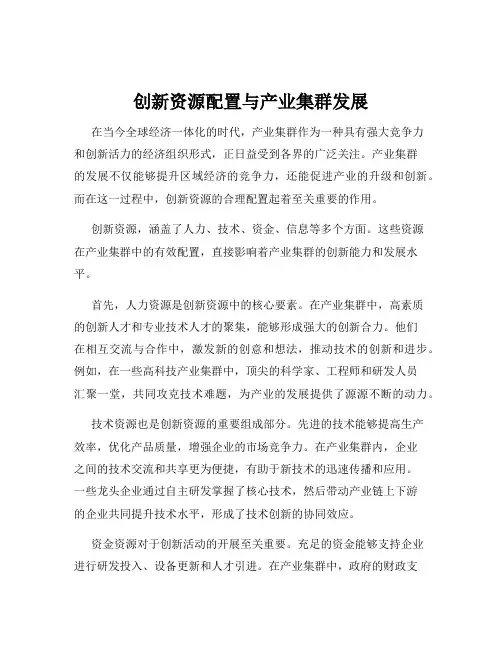 创新资源配置与产业集群发展

在当今全球经济一体化的时代，产业集群作为一种具有强大竞争力和创新活力的经济组织形式，正日益受到各界的广泛关注。产业集群的发展不仅能够提升区域经济的竞争力，还能促进产业的升级和创新。而在这一过程中，创新资源的合理配置起着至关重要的作用。

创新资源，涵盖了人力、技术、资金、信息等多个方面。这些资源在产业集群中的有效配置，直接影响着产业集群的创新能力和发展水平。

首先，人力资源是创新资源中的核心要素。在产业集群中，高素质的创新人才和专业技术人才的聚集，能够形成强大的创新合力。他们在相互交流与合作中，激发新的创意和想法，推动技术的创新和进步。例如，在一些高科技产业集群中，顶尖的科学家、工程师和研发人员汇聚一堂，共同攻克技术难题，为产业的发展提供了源源不断的动力。

技术资源也是创新资源的重要组成部分。先进的技术能够提高生产效率，优化产品质量，增强企业的市场竞争力。在产业集群内，企业之间的技术交流和共享更为便捷，有助于新技术的迅速传播和应用。一些龙头企业通过自主研发掌握了核心技术，然后带动产业链上下游的企业共同提升技术水平，形成了技术创新的协同效应。

资金资源对于创新活动的开展至关重要。充足的资金能够支持企业进行研发投入、设备更新和人才引进。在产业集群中，政府的财政支